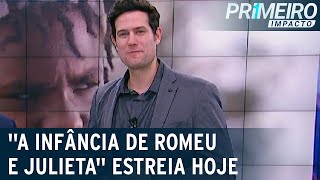 PRIMEIRO
IMPACTO

"A INFÂNCIA DE ROMEU E JULIETA" ESTREIA HOJE